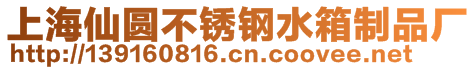 上海仙圆不锈钢水箱制品厂
http://139160816.cn.coovee.net